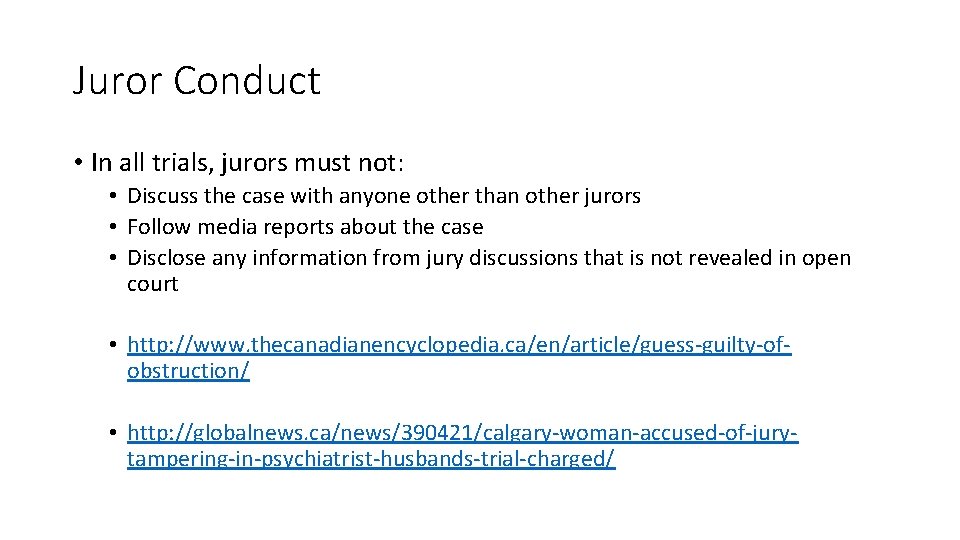 Juror Conduct

• In all trials, jurors must not:
  • Discuss the case with anyone other than other jurors
  • Follow media reports about the case
  • Disclose any information from jury discussions that is not revealed in open court

• http://www.thecanadianencyclopedia.ca/en/article/guess-guilty-of-obstruction/

• http://globalnews.ca/news/390421/calgary-woman-accused-of-jury-tampering-in-psychiatrist-husbands-trial-charged/